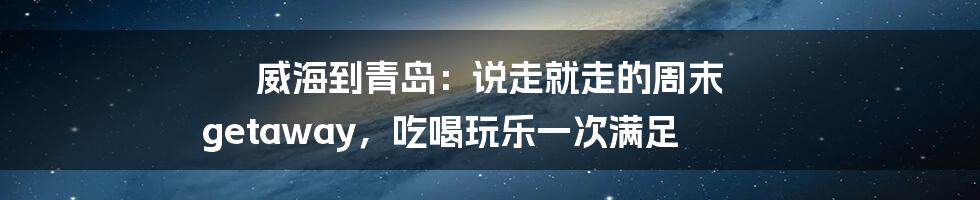 威海到青岛：说走就走的周末getaway，吃喝玩乐一次满足